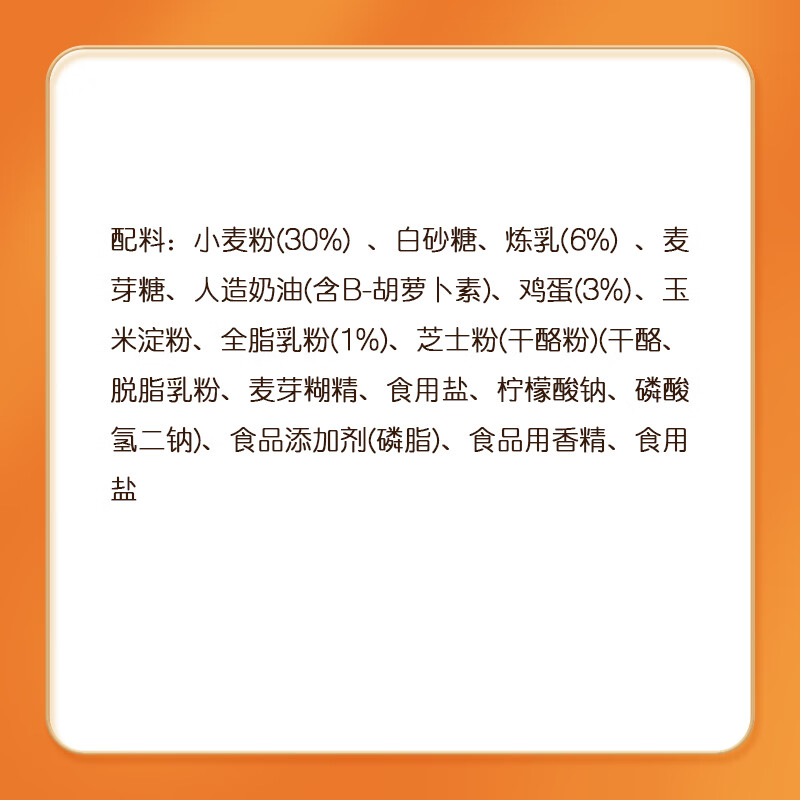 配料：小麦粉(30%) 、白砂糖、炼乳(6%) 、麦芽糖、人造奶油(含B-胡萝卜素)、鸡蛋(3%)、玉米淀粉、全脂乳粉(1%)、芝士粉(干酪粉)(干酪、脱脂乳粉、麦芽糊精、食用盐、柠檬酸钠、磷酸氢二钠)、食品添加剂(磷脂)、食品用香精、食用盐